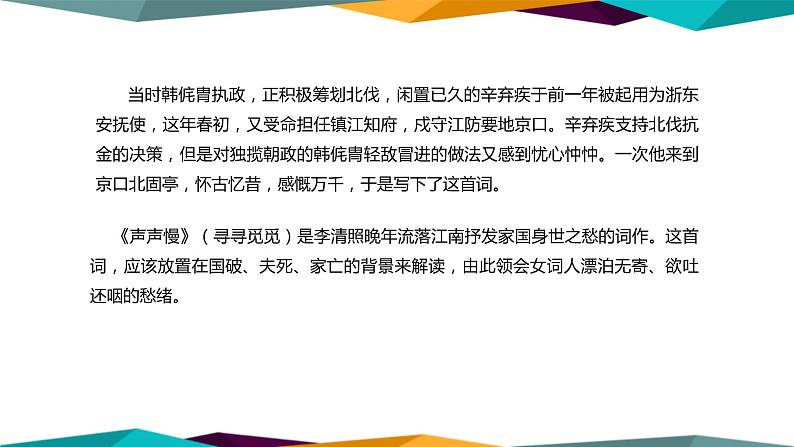 当时韩侂胄执政，正积极筹划北伐，闲置已久的辛弃疾于前一年被起用为浙东安抚使，这年春初，又受命担任镇江知府，戍守江防要地京口。辛弃疾支持北伐抗金的决策，但是对独揽朝政的韩侂胄轻敌冒进的做法又感到忧心忡忡。一次他来到京口北固亭，怀古忆昔，感慨万千，于是写下了这首词。

《声声慢》（寻寻觅觅）是李清照晚年流落江南抒发家国身世之愁的词作。这首词，应该放置在国破、夫死、家亡的背景来解读，由此领会女词人漂泊无寄、欲吐还咽的愁绪。